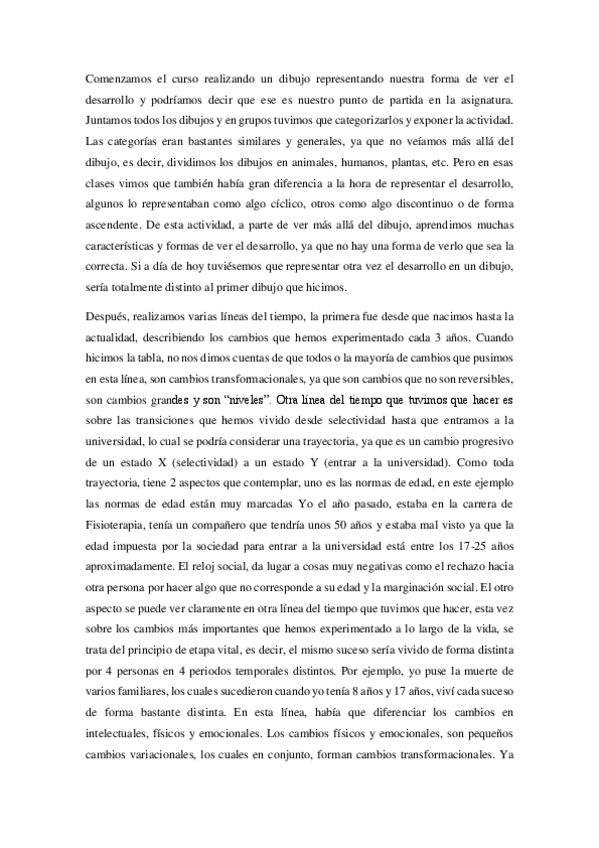 Comenzamos el curso realizando un dibujo representando nuestra forma de ver el desarrollo y podríamos decir que ese es nuestro punto de partida en la asignatura. Juntamos todos los dibujos y en grupos tuvimos que categorizarlos y exponer la actividad. Las categorías eran bastantes similares y generales, ya que no veíamos más allá del dibujo, es decir, dividimos los dibujos en animales, humanos, plantas, etc. Pero en esas clases vimos que también había gran diferencia a la hora de representar el desarrollo, algunos lo representaban como algo cíclico, otros como algo discontinuo o de forma ascendente. De esta actividad, a parte de ver más allá del dibujo, aprendimos muchas características y formas de ver el desarrollo, ya que no hay una forma de verlo que sea la correcta. Si a día de hoy tuviésemos que representar otra vez el desarrollo en un dibujo, sería totalmente distinto al primer dibujo que hicimos.

Después, realizamos varias líneas del tiempo, la primera fue desde que nacimos hasta la actualidad, describiendo los cambios que hemos experimentado cada 3 años. Cuando hicimos la tabla, no nos dimos cuentas de que todos o la mayoría de cambios que pusimos en esta línea, son cambios transformacionales, ya que son cambios que no son reversibles, son cambios grandes y son "niveles". Otra línea del tiempo que tuvimos que hacer es sobre las transiciones que hemos vivido desde selectividad hasta que entramos a la universidad, lo cual se podría considerar una trayectoria, ya que es un cambio progresivo de un estado X (selectividad) a un estado Y (entrar a la universidad). Como toda trayectoria, tiene 2 aspectos que contemplar, uno es las normas de edad, en este ejemplo las normas de edad están muy marcadas Yo el año pasado, estaba en la carrera de Fisioterapia, tenía un compañero que tendría unos 50 años y estaba mal visto ya que la edad impuesta por la sociedad para entrar a la universidad está entre los 17-25 años aproximadamente. El reloj social, da lugar a cosas muy negativas como el rechazo hacia otra persona por hacer algo que no corresponde a su edad y la marginación social. El otro aspecto se puede ver claramente en otra línea del tiempo que tuvimos que hacer, esta vez sobre los cambios más importantes que hemos experimentado a lo largo de la vida, se trata del principio de etapa vital, es decir, el mismo suceso sería vivido de forma distinta por 4 personas en 4 periodos temporales distintos. Por ejemplo, yo puse la muerte de varios familiares, los cuales sucedieron cuando yo tenía 8 años y 17 años, viví cada suceso de forma bastante distinta. En esta línea, había que diferenciar los cambios en intelectuales, físicos y emocionales. Los cambios físicos y emocionales, son pequeños cambios variacionales, los cuales en conjunto, forman cambios transformacionales. Ya